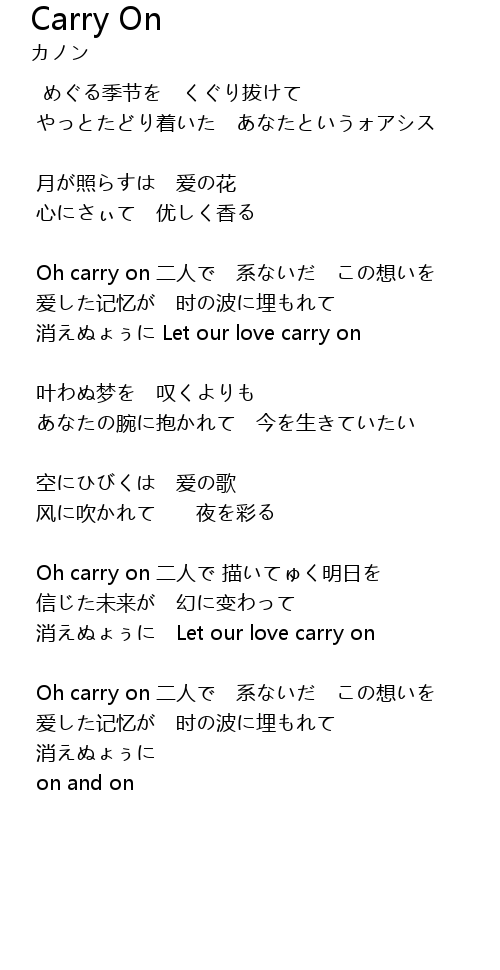 Carry On
カノン

めぐる季节を　くぐり抜けて
やっとたどり着いた　あなたというォアシス

月が照らすは　爱の花
心にさぃて　优しく香る

Oh carry on 二人で　系ないだ　この想いを
爱した记忆が　时の波に埋もれて
消えぬょぅに Let our love carry on

叶わぬ梦を　叹くよりも
あなたの腕に抱かれて　今を生きていたい

空にひびくは　爱の歌
风に吹かれて　夜を彩る

Oh carry on 二人で 描いてゅく明日を
信じた未来が　幻に变わって
消えぬょぅに　Let our love carry on

Oh carry on 二人で　系ないだ　この想いを
爱した记忆が　时の波に埋もれて
消えぬょぅに
on and on